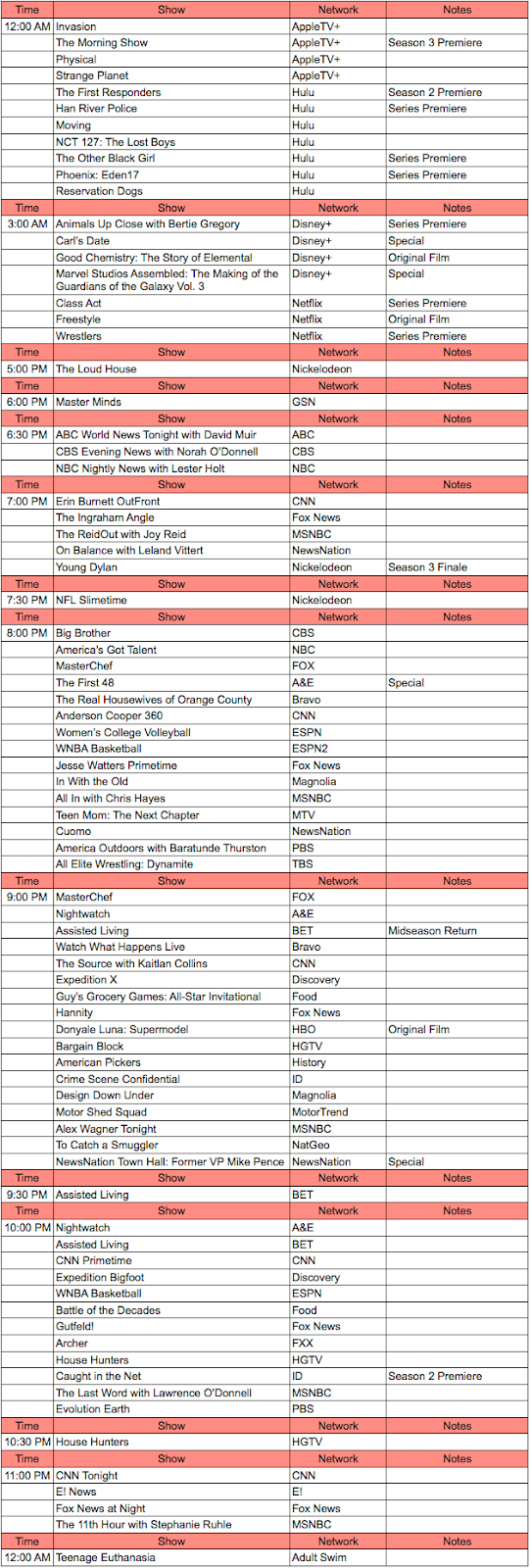 | Time | Show | Network | Notes |
|---|---|---|---|
| 12:00 AM | Invasion | AppleTV+ | |
| | The Morning Show | AppleTV+ | Season 3 Premiere |
| | Physical | AppleTV+ | |
| | Strange Planet | AppleTV+ | |
| | The First Responders | Hulu | Season 2 Premiere |
| | Han River Police | Hulu | Series Premiere |
| | Moving | Hulu | |
| | NCT 127: The Lost Boys | Hulu | |
| | The Other Black Girl | Hulu | Series Premiere |
| | Phoenix: Eden17 | Hulu | Series Premiere |
| | Reservation Dogs | Hulu | |
| Time | Show | Network | Notes |
| 3:00 AM | Animals Up Close with Bertie Gregory | Disney+ | Series Premiere |
| | Carl's Date | Disney+ | Special |
| | Good Chemistry: The Story of Elemental | Disney+ | Original Film |
| | Marvel Studios Assembled: The Making of the Guardians of the Galaxy Vol. 3 | Disney+ | Special |
| | Class Act | Netflix | Series Premiere |
| | Freestyle | Netflix | Original Film |
| | Wrestlers | Netflix | Series Premiere |
| Time | Show | Network | Notes |
| 5:00 PM | The Loud House | Nickelodeon | |
| Time | Show | Network | Notes |
| 6:00 PM | Master Minds | GSN | |
| Time | Show | Network | Notes |
| 6:30 PM | ABC World News Tonight with David Muir | ABC | |
| | CBS Evening News with Norah O'Donnell | CBS | |
| | NBC Nightly News with Lester Holt | NBC | |
| Time | Show | Network | Notes |
| 7:00 PM | Erin Burnett OutFront | CNN | |
| | The Ingraham Angle | Fox News | |
| | The ReidOut with Joy Reid | MSNBC | |
| | On Balance with Leland Vittert | NewsNation | |
| | Young Dylan | Nickelodeon | Season 3 Finale |
| Time | Show | Network | Notes |
| 7:30 PM | NFL Slimetime | Nickelodeon | |
| Time | Show | Network | Notes |
| 8:00 PM | Big Brother | CBS | |
| | America's Got Talent | NBC | |
| | MasterChef | FOX | |
| | The First 48 | A&E | Special |
| | The Real Housewives of Orange County | Bravo | |
| | Anderson Cooper 360 | CNN | |
| | Women's College Volleyball | ESPN | |
| | WNBA Basketball | ESPN2 | |
| | Jesse Watters Primetime | Fox News | |
| | In With the Old | Magnolia | |
| | All In with Chris Hayes | MSNBC | |
| | Teen Mom: The Next Chapter | MTV | |
| | Cuomo | NewsNation | |
| | America Outdoors with Baratunde Thurston | PBS | |
| | All Elite Wrestling: Dynamite | TBS | |
| Time | Show | Network | Notes |
| 9:00 PM | MasterChef | FOX | |
| | Nightwatch | A&E | |
| | Assisted Living | BET | Midseason Return |
| | Watch What Happens Live | Bravo | |
| | The Source with Kaitlan Collins | CNN | |
| | Expedition X | Discovery | |
| | Guy's Grocery Games: All-Star Invitational | Food | |
| | Hannity | Fox News | |
| | Donyale Luna: Supermodel | HBO | Original Film |
| | Bargain Block | HGTV | |
| | American Pickers | History | |
| | Crime Scene Confidential | ID | |
| | Design Down Under | Magnolia | |
| | Motor Shed Squad | MotorTrend | |
| | Alex Wagner Tonight | MSNBC | |
| | To Catch a Smuggler | NatGeo | |
| | NewsNation Town Hall: Former VP Mike Pence | NewsNation | Special |
| Time | Show | Network | Notes |
| 9:30 PM | Assisted Living | BET | |
| Time | Show | Network | Notes |
| 10:00 PM | Nightwatch | A&E | |
| | Assisted Living | BET | |
| | CNN Primetime | CNN | |
| | Expedition Bigfoot | Discovery | |
| | WNBA Basketball | ESPN | |
| | Battle of the Decades | Food | |
| | Gutfeld! | Fox News | |
| | Archer | FXX | |
| | House Hunters | HGTV | |
| | Caught in the Net | ID | Season 2 Premiere |
| | The Last Word with Lawrence O'Donnell | MSNBC | |
| | Evolution Earth | PBS | |
| Time | Show | Network | Notes |
| 10:30 PM | House Hunters | HGTV | |
| Time | Show | Network | Notes |
| 11:00 PM | CNN Tonight | CNN | |
| | E! News | E! | |
| | Fox News at Night | Fox News | |
| | The 11th Hour with Stephanie Ruhle | MSNBC | |
| Time | Show | Network | Notes |
| 12:00 AM | Teenage Euthanasia | Adult Swim | |